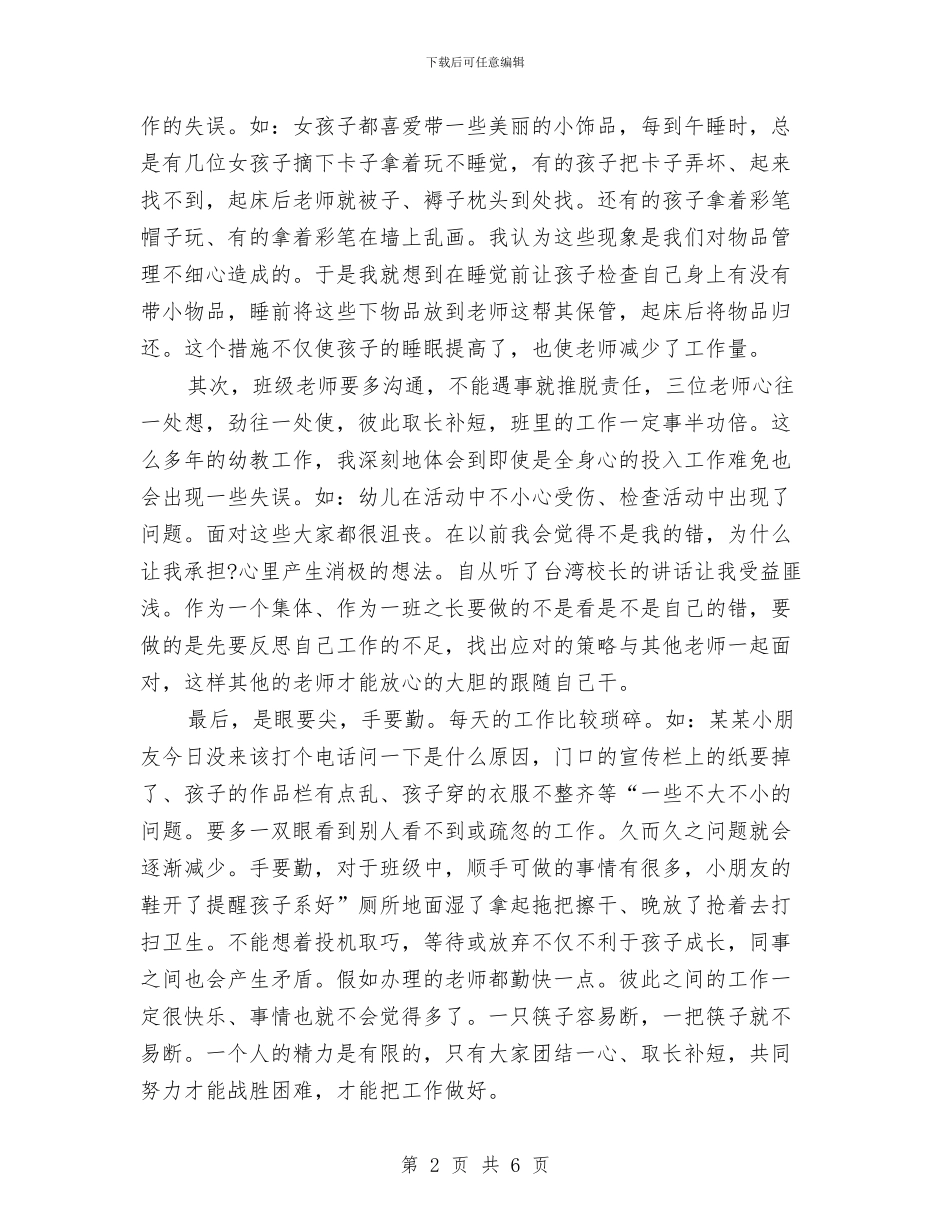 下载后可任意编辑

作的失误。如：女孩子都喜爱带一些美丽的小饰品，每到午睡时，总是有几位女孩子摘下卡子拿着玩不睡觉，有的孩子把卡子弄坏、起来找不到，起床后老师就被子、褥子枕头到处找。还有的孩子拿着彩笔帽子玩、有的拿着彩笔在墙上乱画。我认为这些现象是我们对物品管理不细心造成的。于是我就想到在睡觉前让孩子检查自己身上有没有带小物品，睡前将这些下物品放到老师这帮其保管，起床后将物品归还。这个措施不仅使孩子的睡眠提高了，也使老师减少了工作量。

其次，班级老师要多沟通，不能遇事就推脱责任，三位老师心往一处想，劲往一处使，彼此取长补短，班里的工作一定事半功倍。这么多年的幼教工作，我深刻地体会到即使是全身心的投入工作难免也会出现一些失误。如：幼儿在活动中不小心受伤、检查活动中出现了问题。面对这些大家都很沮丧。在以前我会觉得不是我的错，为什么让我承担?心里产生消极的想法。自从听了台湾校长的讲话让我受益匪浅。作为一个集体、作为一班之长要做的不是看是不是自己的错，要做的是先要反思自己工作的不足，找出应对的策略与其他老师一起面对，这样其他的老师才能放心的大胆的跟随自己干。

最后，是眼要尖，手要勤。每天的工作比较琐碎。如：某某小朋友今日没来该打个电话问一下是什么原因，门口的宣传栏上的纸要掉了、孩子的作品栏有点乱、孩子穿的衣服不整齐等“一些不大不小的问题。要多一双眼看到别人看不到或疏忽的工作。久而久之问题就会逐渐减少。手要勤，对于班级中，顺手可做的事情有很多，小朋友的鞋开了提醒孩子系好”厕所地面湿了拿起拖把擦干、晚放了抢着去打扫卫生。不能想着投机取巧，等待或放弃不仅不利于孩子成长，同事之间也会产生矛盾。假如办理的老师都勤快一点。彼此之间的工作一定很快乐、事情也就不会觉得多了。一只筷子容易断，一把筷子就不易断。一个人的精力是有限的，只有大家团结一心、取长补短，共同努力才能战胜困难，才能把工作做好。

第 2 页 共 6 页